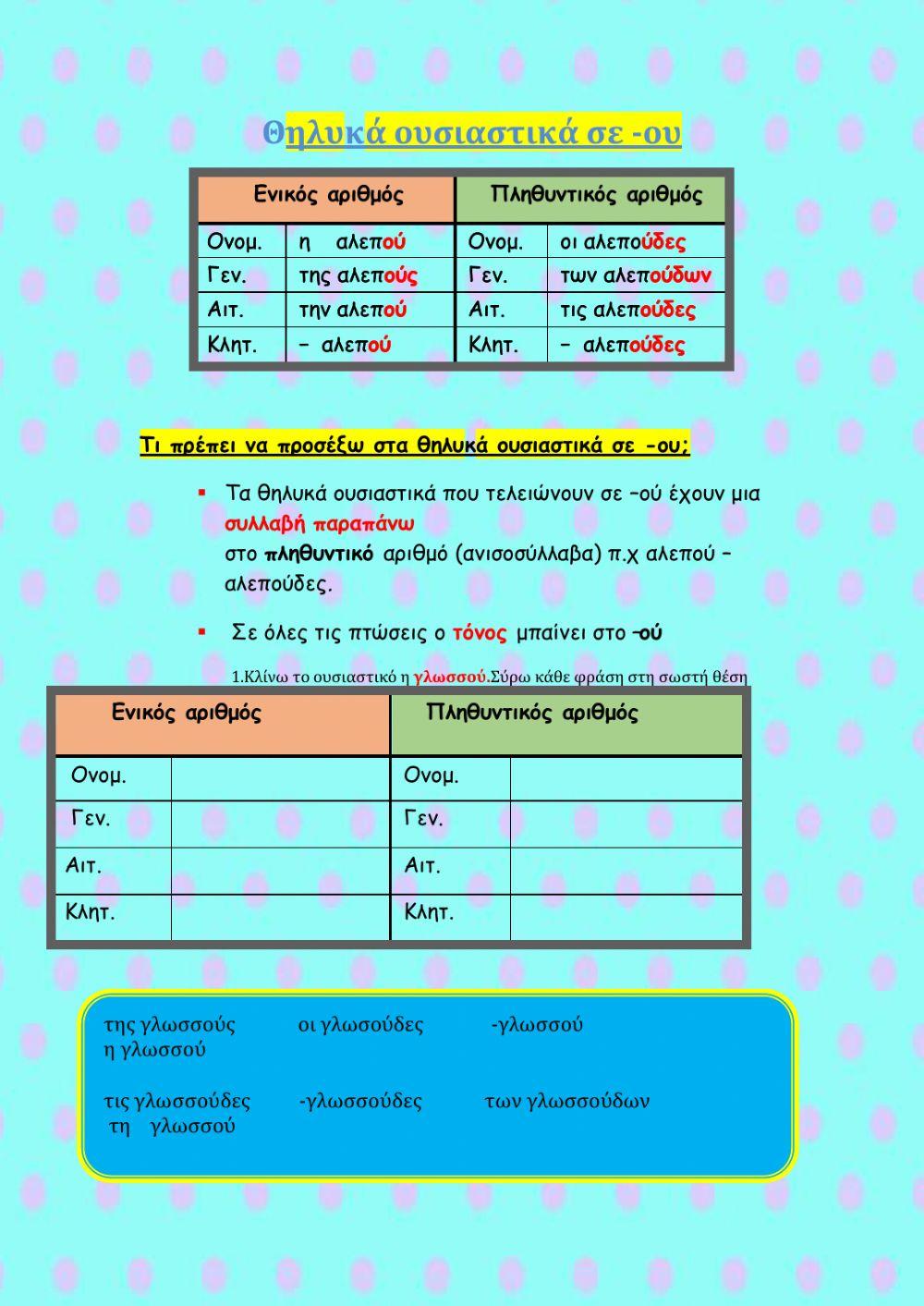 Θηλυκά ουσιαστικά σε -ου

| Ενικός αριθμός | | Πληθυντικός αριθμός | |
|---|---|---|---|
| Ονομ. | η αλεπού | Ονομ. | οι αλεπούδες |
| Γεν. | της αλεπούς | Γεν. | των αλεπούδων |
| Αιτ. | την αλεπού | Αιτ. | τις αλεπούδες |
| Κλητ. | – αλεπού | Κλητ. | – αλεπούδες |

Τι πρέπει να προσέξω στα θηλυκά ουσιαστικά σε -ου;

▪ Τα θηλυκά ουσιαστικά που τελειώνουν σε –ού έχουν μια συλλαβή παραπάνω στο πληθυντικό αριθμό (ανισοσύλλαβα) π.χ αλεπού – αλεπούδες.

▪ Σε όλες τις πτώσεις ο τόνος μπαίνει στο –ού

1.Κλίνω το ουσιαστικό η γλωσσού.Σύρω κάθε φράση στη σωστή θέση

| Ενικός αριθμός | | Πληθυντικός αριθμός | |
|---|---|---|---|
| Ονομ. | | Ονομ. | |
| Γεν. | | Γεν. | |
| Αιτ. | | Αιτ. | |
| Κλητ. | | Κλητ. | |

της γλωσσούς οι γλωσούδες -γλωσσού
η γλωσσού

τις γλωσσούδες -γλωσσούδες των γλωσσούδων
τη γλωσσού